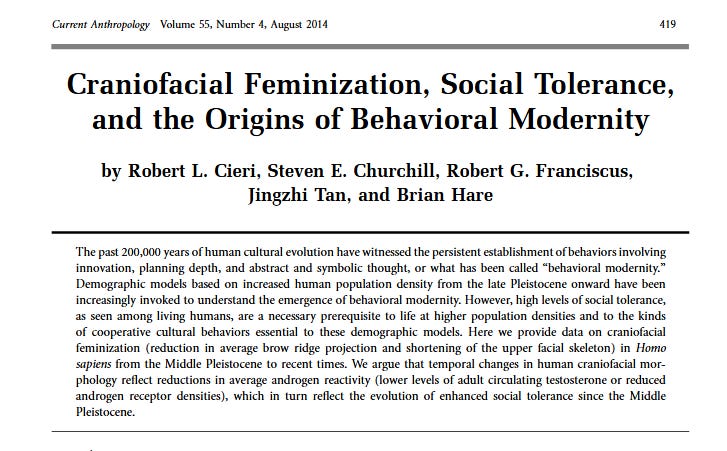 Current Anthropology Volume 55, Number 4, August 2014

419

Craniofacial Feminization, Social Tolerance, and the Origins of Behavioral Modernity

by Robert L. Cieri, Steven E. Churchill, Robert G. Franciscus, Jingzhi Tan, and Brian Hare

The past 200,000 years of human cultural evolution have witnessed the persistent establishment of behaviors involving innovation, planning depth, and abstract and symbolic thought, or what has been called "behavioral modernity." Demographic models based on increased human population density from the late Pleistocene onward have been increasingly invoked to understand the emergence of behavioral modernity. However, high levels of social tolerance, as seen among living humans, are a necessary prerequisite to life at higher population densities and to the kinds of cooperative cultural behaviors essential to these demographic models. Here we provide data on craniofacial feminization (reduction in average brow ridge projection and shortening of the upper facial skeleton) in Homo sapiens from the Middle Pleistocene to recent times. We argue that temporal changes in human craniofacial morphology reflect reductions in average androgen reactivity (lower levels of adult circulating testosterone or reduced androgen receptor densities), which in turn reflect the evolution of enhanced social tolerance since the Middle Pleistocene.